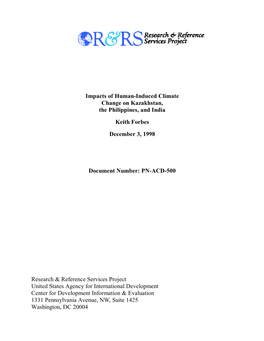 R&RS Research & Reference Services Project

Impacts of Human-Induced Climate Change on Kazakhstan, the Philippines, and India

Keith Forbes

December 3, 1998

Document Number: PN-ACD-500

Research & Reference Services Project
United States Agency for International Development
Center for Development Information & Evaluation
1331 Pennsylvania Avenue, NW, Suite 1425
Washington, DC 20004